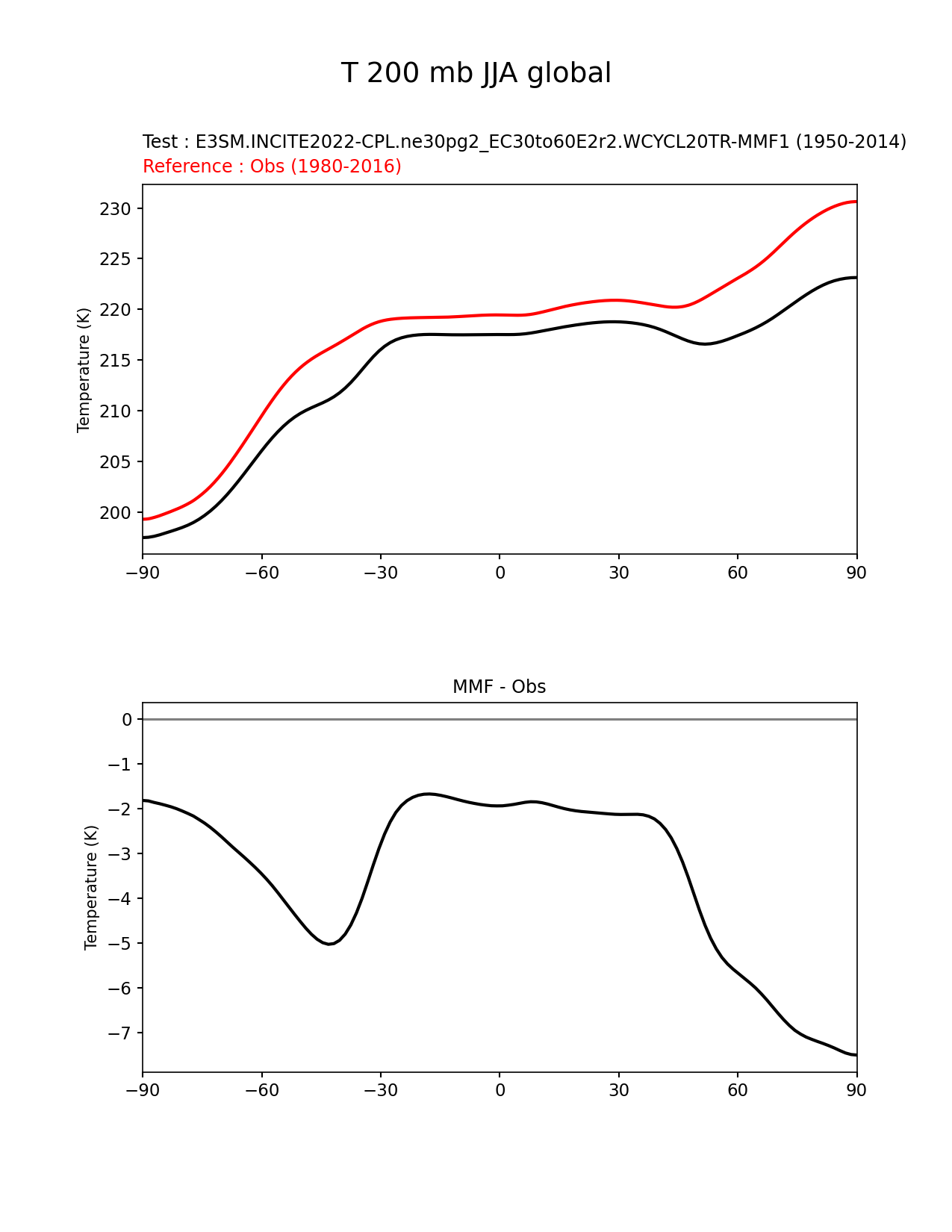 T 200 mb JJA global

Test : E3SM.INCITE2022-CPL.ne30pg2_EC30to60E2r2.WCYCL20TR-MMF1 (1950-2014)
Reference : Obs (1980-2016)

Temperature (K)

230
225
220
215
210
205
200

−90 −60 −30 0 30 60 90

MMF - Obs

Temperature (K)

0
−1
−2
−3
−4
−5
−6
−7

−90 −60 −30 0 30 60 90